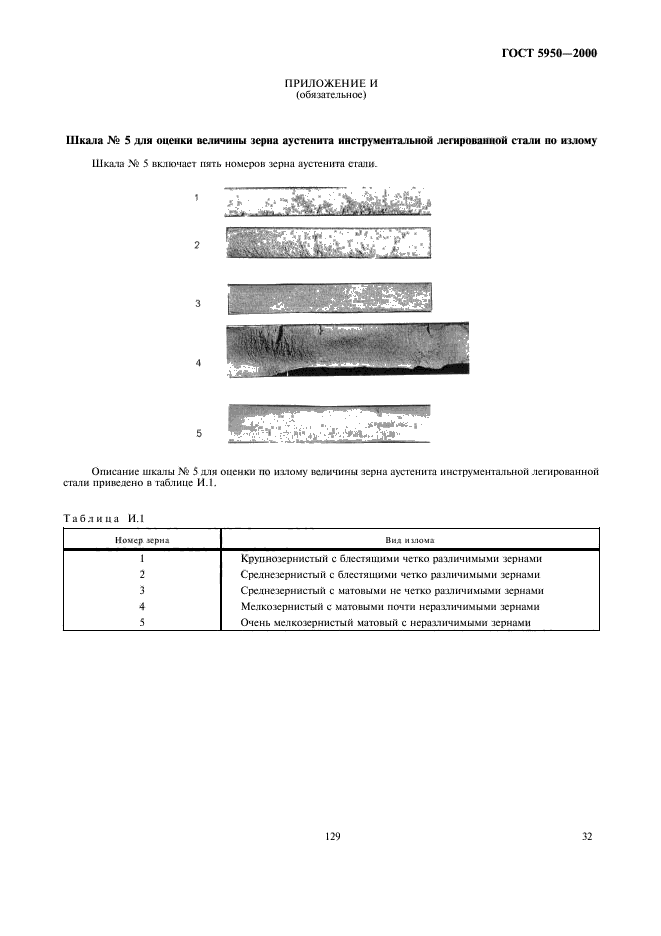 ГОСТ 5950—2000

ПРИЛОЖЕНИЕ И
(обязательное)

Шкала № 5 для оценки величины зерна аустенита инструментальной легированной стали по излому

Шкала № 5 включает пять номеров зерна аустенита стали.

1

2

3

4

5

Описание шкалы № 5 для оценки по излому величины зерна аустенита инструментальной легированной стали приведено в таблице И.1.

Таблица И.1

| Номер зерна | Вид излома |
|---|---|
| 1 | Крупнозернистый с блестящими четко различимыми зернами |
| 2 | Среднезернистый с блестящими четко различимыми зернами |
| 3 | Среднезернистый с матовыми не четко различимыми зернами |
| 4 | Мелкозернистый с матовыми почти неразличимыми зернами |
| 5 | Очень мелкозернистый матовый с неразличимыми зернами |

129

32